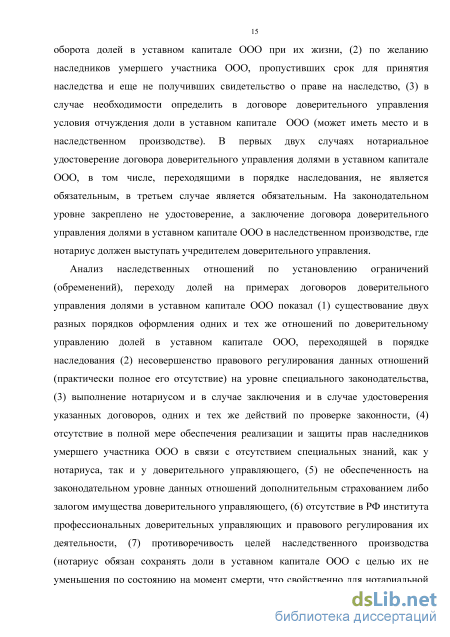 15

оборота долей в уставном капитале ООО при их жизни, (2) по желанию наследников умершего участника ООО, пропустивших срок для принятия наследства и еще не получивших свидетельство о праве на наследство, (3) в случае необходимости определить в договоре доверительного управления условия отчуждения доли в уставном капитале ООО (может иметь место и в наследственном производстве). В первых двух случаях нотариальное удостоверение договора доверительного управления долями в уставном капитале ООО, в том числе, переходящими в порядке наследования, не является обязательным, в третьем случае является обязательным. На законодательном уровне закреплено не удостоверение, а заключение договора доверительного управления долями в уставном капитале ООО в наследственном производстве, где нотариус должен выступать учредителем доверительного управления.

Анализ наследственных отношений по установлению ограничений (обременений), переходу долей на примерах договоров доверительного управления долями в уставном капитале ООО показал (1) существование двух разных порядков оформления одних и тех же отношений по доверительному управлению долей в уставном капитале ООО, переходящей в порядке наследования (2) несовершенство правового регулирования данных отношений (практически полное его отсутствие) на уровне специального законодательства, (3) выполнение нотариусом и в случае заключения и в случае удостоверения указанных договоров, одних и тех же действий по проверке законности, (4) отсутствие в полной мере обеспечения реализации и защиты прав наследников умершего участника ООО в связи с отсутствием специальных знаний, как у нотариуса, так и у доверительного управляющего, (5) не обеспеченность на законодательном уровне данных отношений дополнительным страхованием либо залогом имущества доверительного управляющего, (6) отсутствие в РФ института профессиональных доверительных управляющих и правового регулирования их деятельности, (7) противоречивость целей наследственного производства (нотариус обязан сохранять доли в уставном капитале ООО с целью их не уменьшения по состоянию на момент смерти, что свойственно для нотариальной

dsLib.net
библиотека диссертаций